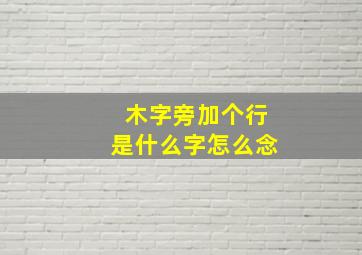 木字旁加个行
是什么字怎么念